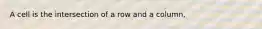 A cell is the intersection of a row and a column.